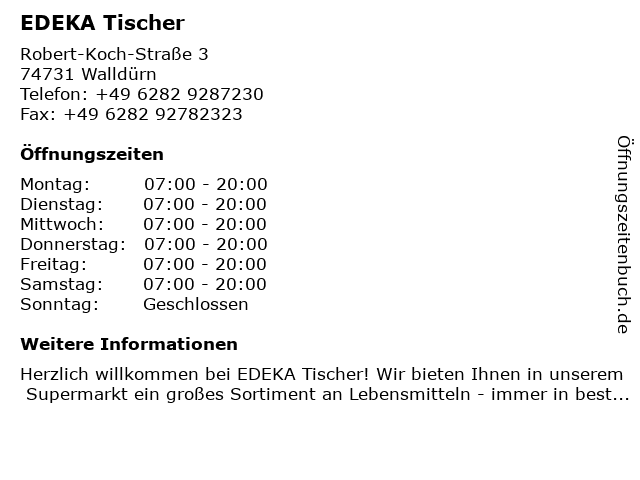 EDEKA Tischer

Robert-Koch-Straße 3
74731 Walldürn
Telefon: +49 6282 9287230
Fax: +49 6282 92782323

Öffnungszeiten

Montag: 07:00 - 20:00
Dienstag: 07:00 - 20:00
Mittwoch: 07:00 - 20:00
Donnerstag: 07:00 - 20:00
Freitag: 07:00 - 20:00
Samstag: 07:00 - 20:00
Sonntag: Geschlossen

Weitere Informationen

Herzlich willkommen bei EDEKA Tischer! Wir bieten Ihnen in unserem Supermarkt ein großes Sortiment an Lebensmitteln - immer in best...

Öffnungszeitenbuch.de